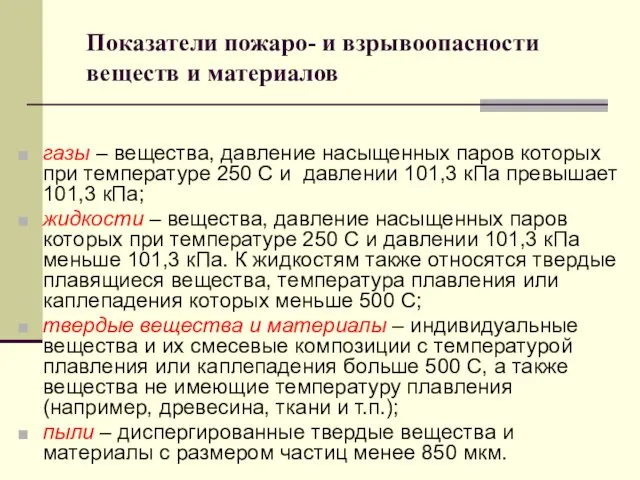 Показатели пожаро- и взрывоопасности веществ и материалов

газы – вещества, давление насыщенных паров которых при температуре 250 С и давлении 101,3 кПа превышает 101,3 кПа;

жидкости – вещества, давление насыщенных паров которых при температуре 250 С и давлении 101,3 кПа меньше 101,3 кПа. К жидкостям также относятся твердые плавящиеся вещества, температура плавления или каплепадения которых меньше 500 С;

твердые вещества и материалы – индивидуальные вещества и их смесевые композиции с температурой плавления или каплепадения больше 500 С, а также вещества не имеющие температуру плавления (например, древесина, ткани и т.п.);

пыли – диспергированные твердые вещества и материалы с размером частиц менее 850 мкм.